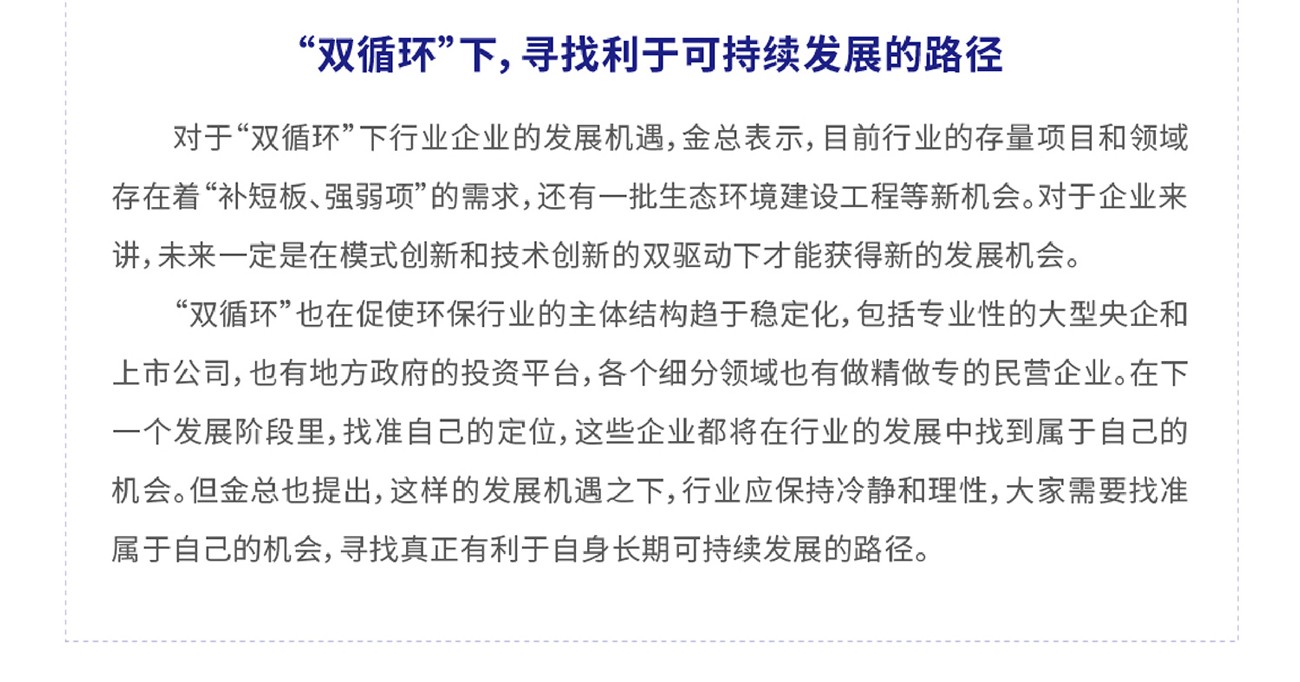 “双循环”下，寻找利于可持续发展的路径

对于“双循环”下行业企业的发展机遇，金总表示，目前行业的存量项目和领域存在着“补短板、强弱项”的需求，还有一批生态环境建设工程等新机会。对于企业来讲，未来一定是在模式创新和技术创新的双驱动下才能获得新的发展机会。

“双循环”也在促使环保行业的主体结构趋于稳定化，包括专业性的大型央企和上市公司，也有地方政府的投资平台，各个细分领域也有做精做专的民营企业。在下一个发展阶段里，找准自己的定位，这些企业都将在行业的发展中找到属于自己的机会。但金总也提出，这样的发展机遇之下，行业应保持冷静和理性，大家需要找准属于自己的机会，寻找真正有利于自身长期可持续发展的路径。